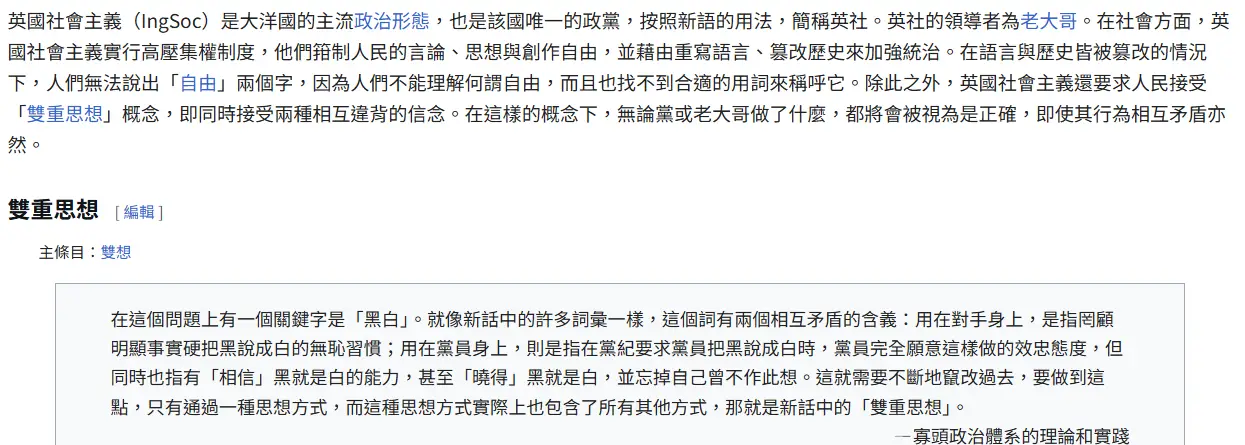 英國社會主義（IngSoc）是大洋國的主流政治形態，也是該國唯一的政黨，按照新語的用法，簡稱英社。英社的領導者為老大哥。在社會方面，英國社會主義實行高壓集權制度，他們箝制人民的言論、思想與創作自由，並藉由重寫語言、篡改歷史來加強統治。在語言與歷史皆被篡改的情況下，人們無法說出「自由」兩個字，因為人們不能理解何謂自由，而且也找不到合適的用詞來稱呼它。除此之外，英國社會主義還要求人民接受「雙重思想」概念，即同時接受兩種相互違背的信念。在這樣的概念下，無論黨或老大哥做了什麼，都將會被視為是正確，即使其行為相互矛盾亦然。

雙重思想 [ 編輯 ]

主條目：雙想

在這個問題上有一個關鍵字是「黑白」。就像新話中的許多詞彙一樣，這個詞有兩個相互矛盾的含義：用在對手身上，是指罔顧明顯事實硬把黑說成白的無恥習慣；用在黨員身上，則是指在黨紀要求黨員把黑說成白時，黨員完全願意這樣做的效忠態度，但同時也指有「相信」黑就是白的能力，甚至「曉得」黑就是白，並忘掉自己曾不作此想。這就需要不斷地竄改過去，要做到這點，只有通過一種思想方式，而這種思想方式實際上也包含了所有其他方式，那就是新話中的「雙重思想」。

—寡頭政治體系的理論和實踐